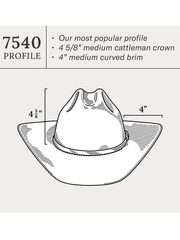 7540
PROFILE

· Our most popular profile
· 4 5/8" medium cattleman crown
· 4" medium curved brim

$4\frac{5}{8}$"

4"